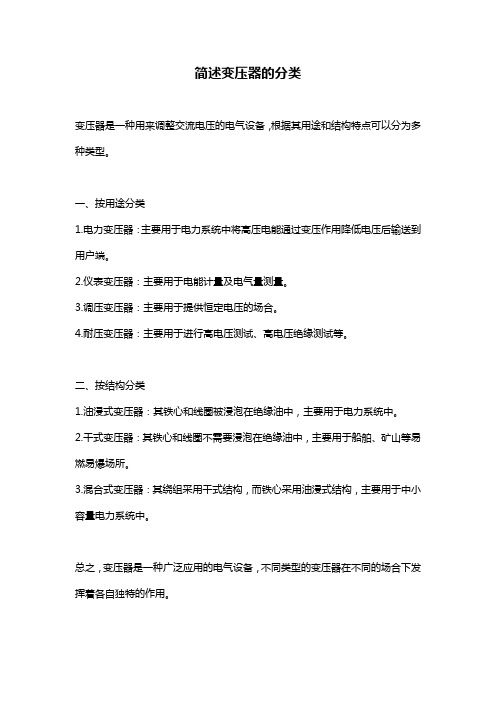 简述变压器的分类

变压器是一种用来调整交流电压的电气设备，根据其用途和结构特点可以分为多种类型。

一、按用途分类

1.电力变压器：主要用于电力系统中将高压电能通过变压作用降低电压后输送到用户端。

2.仪表变压器：主要用于电能计量及电气量测量。

3.调压变压器：主要用于提供恒定电压的场合。

4.耐压变压器：主要用于进行高电压测试、高电压绝缘测试等。

二、按结构分类

1.油浸式变压器：其铁心和线圈被浸泡在绝缘油中，主要用于电力系统中。

2.干式变压器：其铁心和线圈不需要浸泡在绝缘油中，主要用于船舶、矿山等易燃易爆场所。

3.混合式变压器：其绕组采用干式结构，而铁心采用油浸式结构，主要用于中小容量电力系统中。

总之，变压器是一种广泛应用的电气设备，不同类型的变压器在不同的场合下发挥着各自独特的作用。